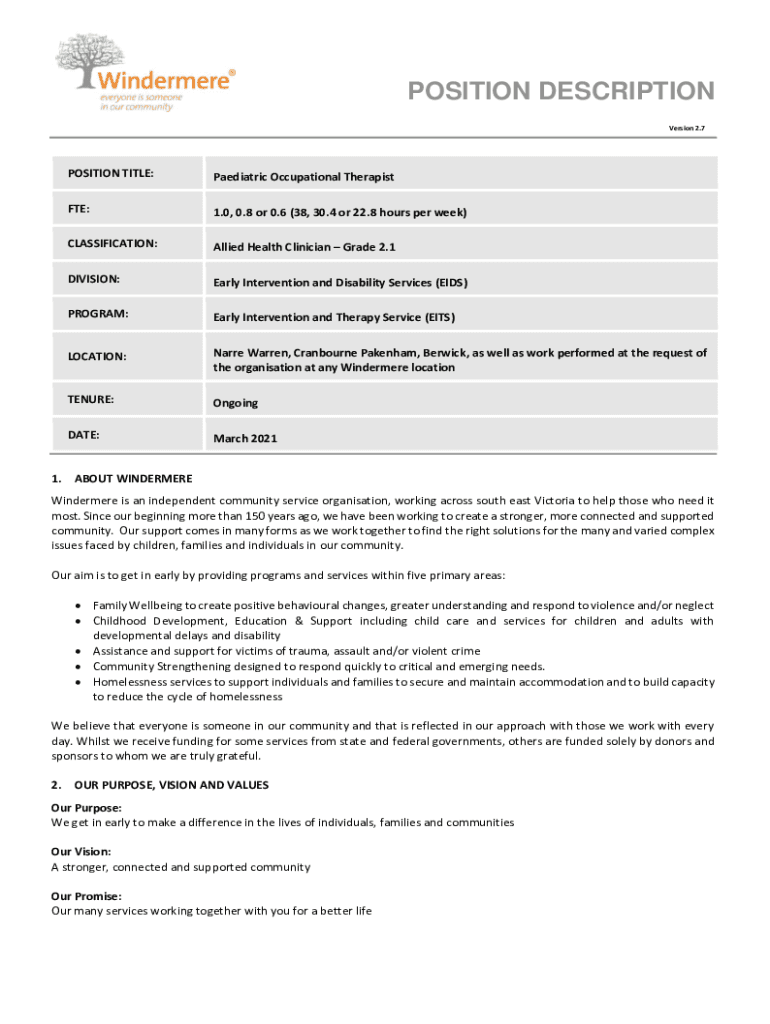 Windermere®
everyone is someone
in our community

POSITION DESCRIPTION

Version 2.7

| POSITION TITLE: | Paediatric Occupational Therapist |
|---|---|
| FTE: | 1.0, 0.8 or 0.6 (38, 30.4 or 22.8 hours per week) |
| CLASSIFICATION: | Allied Health Clinician – Grade 2.1 |
| DIVISION: | Early Intervention and Disability Services (EIDS) |
| PROGRAM: | Early Intervention and Therapy Service (EITS) |
| LOCATION: | Narre Warren, Cranbourne Pakenham, Berwick, as well as work performed at the request of the organisation at any Windermere location |
| TENURE: | Ongoing |
| DATE: | March 2021 |

1. ABOUT WINDERMERE

Windermere is an independent community service organisation, working across south east Victoria to help those who need it most. Since our beginning more than 150 years ago, we have been working to create a stronger, more connected and supported community. Our support comes in many forms as we work together to find the right solutions for the many and varied complex issues faced by children, families and individuals in our community.

Our aim is to get in early by providing programs and services within five primary areas:

• Family Wellbeing to create positive behavioural changes, greater understanding and respond to violence and/or neglect
• Childhood Development, Education & Support including child care and services for children and adults with developmental delays and disability
• Assistance and support for victims of trauma, assault and/or violent crime
• Community Strengthening designed to respond quickly to critical and emerging needs.
• Homelessness services to support individuals and families to secure and maintain accommodation and to build capacity to reduce the cycle of homelessness

We believe that everyone is someone in our community and that is reflected in our approach with those we work with every day. Whilst we receive funding for some services from state and federal governments, others are funded solely by donors and sponsors to whom we are truly grateful.

2. OUR PURPOSE, VISION AND VALUES

Our Purpose:
We get in early to make a difference in the lives of individuals, families and communities

Our Vision:
A stronger, connected and supported community

Our Promise:
Our many services working together with you for a better life